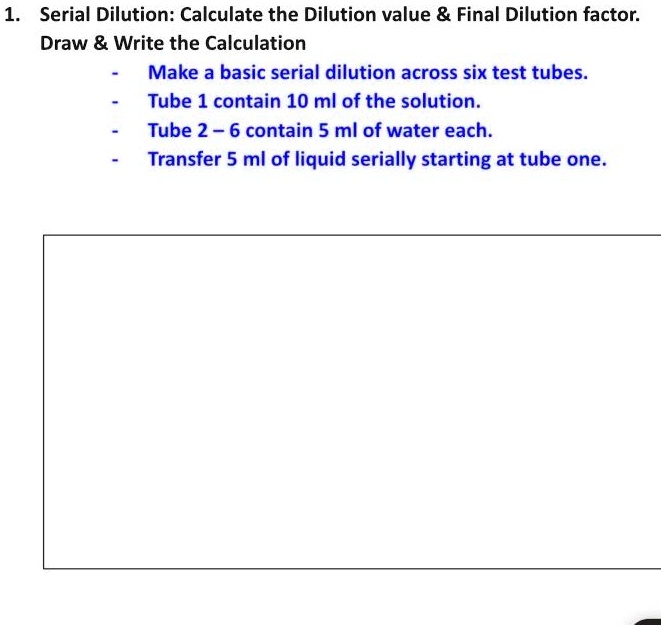 1. Serial Dilution: Calculate the Dilution value & Final Dilution factor. Draw & Write the Calculation

- Make a basic serial dilution across six test tubes.
- Tube 1 contain 10 ml of the solution.
- Tube 2 – 6 contain 5 ml of water each.
- Transfer 5 ml of liquid serially starting at tube one.